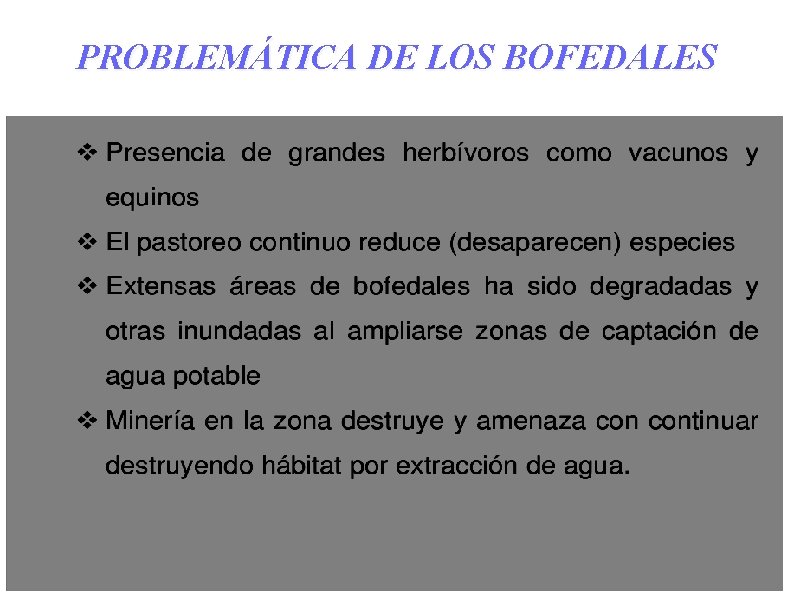 PROBLEMÁTICA DE LOS BOFEDALES

❖ Presencia de grandes herbívoros como vacunos y equinos

❖ El pastoreo continuo reduce (desaparecen) especies

❖ Extensas áreas de bofedales ha sido degradadas y otras inundadas al ampliarse zonas de captación de agua potable

❖ Minería en la zona destruye y amenaza con continuar destruyendo hábitat por extracción de agua.